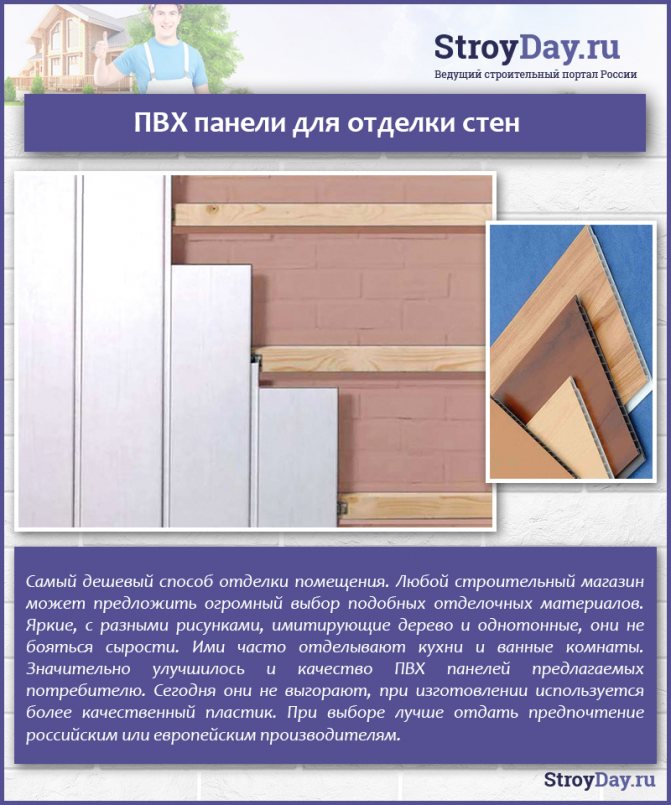 StroyDay.ru
Ведущий строительный портал России

ПВХ панели для отделки стен

Самый дешевый способ отделки помещения. Любой строительный магазин может предложить огромный выбор подобных отделочных материалов. Яркие, с разными рисунками, имитирующие дерево и однотонные, они не бояться сырости. Ими часто отделывают кухни и ванные комнаты. Значительно улучшилось и качество ПВХ панелей предлагаемых потребителю. Сегодня они не выгорают, при изготовлении используется более качественный пластик. При выборе лучше отдать предпочтение российским или европейским производителям.

StroyDay.ru